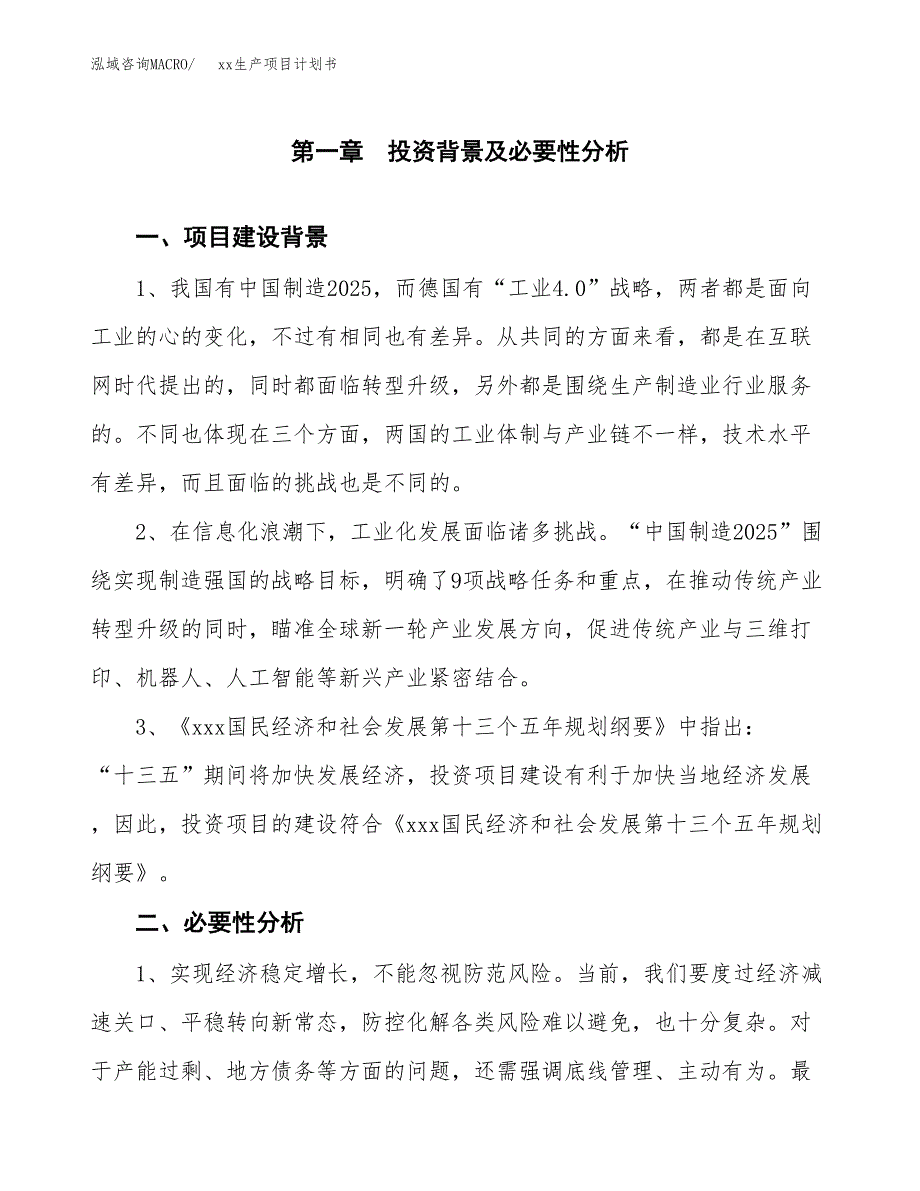 泓域咨询MACRO/　xx生产项目计划书

第一章　投资背景及必要性分析

一、项目建设背景

1、我国有中国制造2025，而德国有“工业4.0”战略，两者都是面向工业的心的变化，不过有相同也有差异。从共同的方面来看，都是在互联网时代提出的，同时都面临转型升级，另外都是围绕生产制造业行业服务的。不同也体现在三个方面，两国的工业体制与产业链不一样，技术水平有差异，而且面临的挑战也是不同的。

2、在信息化浪潮下，工业化发展面临诸多挑战。“中国制造2025”围绕实现制造强国的战略目标，明确了9项战略任务和重点，在推动传统产业转型升级的同时，瞄准全球新一轮产业发展方向，促进传统产业与三维打印、机器人、人工智能等新兴产业紧密结合。

3、《xxx国民经济和社会发展第十三个五年规划纲要》中指出：“十三五”期间将加快发展经济，投资项目建设有利于加快当地经济发展，因此，投资项目的建设符合《xxx国民经济和社会发展第十三个五年规划纲要》。

二、必要性分析

1、实现经济稳定增长，不能忽视防范风险。当前，我们要度过经济减速关口、平稳转向新常态，防控化解各类风险难以避免，也十分复杂。对于产能过剩、地方债务等方面的问题，还需强调底线管理、主动有为。最